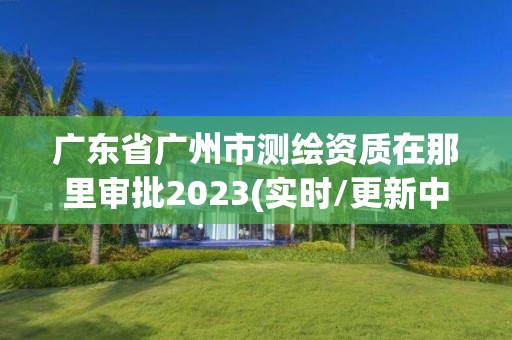 广东省广州市测绘资质在那里审批2023(实时/更新中